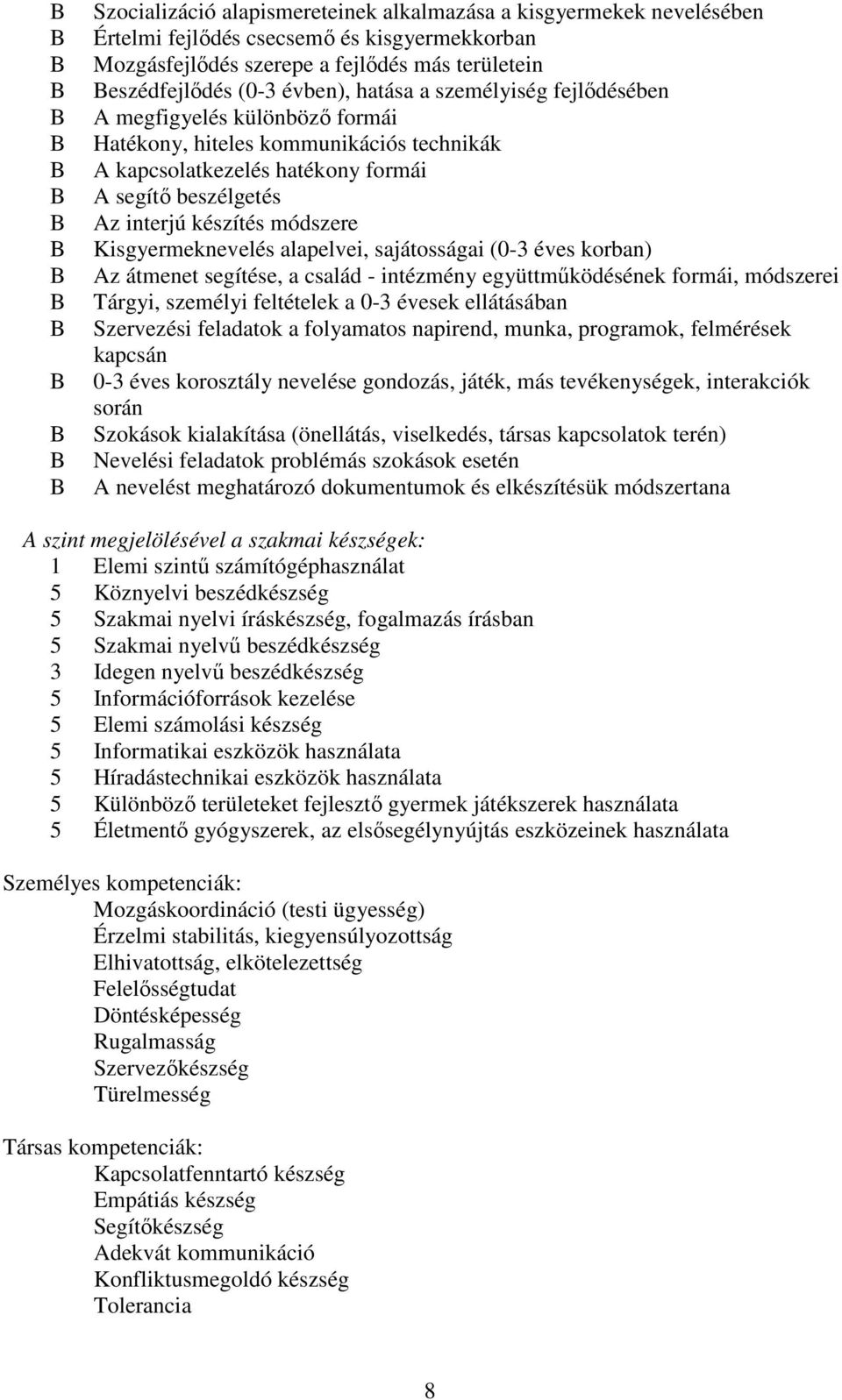 B Szocializáció alapismereteinek alkalmazása a kisgyermekek nevelésében
B Értelmi fejlődés csecsemő és kisgyermekkorban
B Mozgásfejlődés szerepe a fejlődés más területein
B Beszédfejlődés (0-3 évben), hatása a személyiség fejlődésében
B A megfigyelés különböző formái
B Hatékony, hiteles kommunikációs technikák
B A kapcsolatkezelés hatékony formái
B A segítő beszélgetés
B Az interjú készítés módszere
B Kisgyermeknevelés alapelvei, sajátosságai (0-3 éves korban)
B Az átmenet segítése, a család - intézmény együttműködésének formái, módszerei
B Tárgyi, személyi feltételek a 0-3 évesek ellátásában
B Szervezési feladatok a folyamatos napirend, munka, programok, felmérések kapcsán
B 0-3 éves korosztály nevelése gondozás, játék, más tevékenységek, interakciók során
B Szokások kialakítása (önellátás, viselkedés, társas kapcsolatok terén)
B Nevelési feladatok problémás szokások esetén
B A nevelést meghatározó dokumentumok és elkészítésük módszertana

A szint megjelölésével a szakmai készségek:
1 Elemi szintű számítógéphasználat
5 Köznyelvi beszédkészség
5 Szakmai nyelvi íráskészség, fogalmazás írásban
5 Szakmai nyelvű beszédkészség
3 Idegen nyelvű beszédkészség
5 Információforrások kezelése
5 Elemi számolási készség
5 Informatikai eszközök használata
5 Híradástechnikai eszközök használata
5 Különböző területeket fejlesztő gyermek játékszerek használata
5 Életmentő gyógyszerek, az elsősegélynyújtás eszközeinek használata

Személyes kompetenciák:
Mozgáskoordináció (testi ügyesség)
Érzelmi stabilitás, kiegyensúlyozottság
Elhivatottság, elkötelezettség
Felelősségtudat
Döntésképesség
Rugalmasság
Szervezőkészség
Türelmesség

Társas kompetenciák:
Kapcsolatfenntartó készség
Empátiás készség
Segítőkészség
Adekvát kommunikáció
Konfliktusmegoldó készség
Tolerancia

8